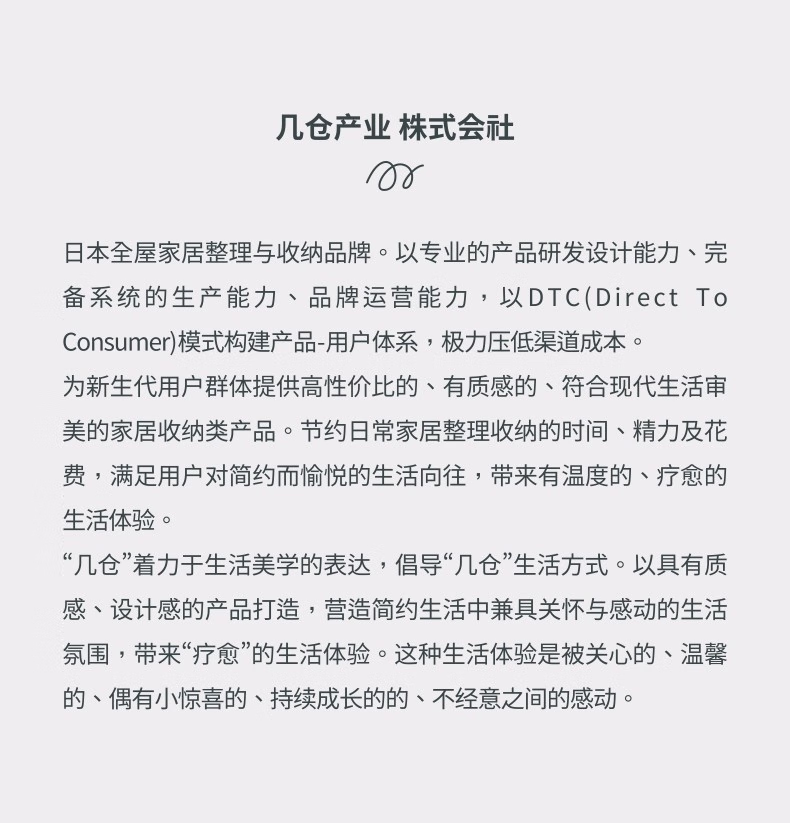 几仓产业 株式会社

日本全屋家居整理与收纳品牌。以专业的产品研发设计能力、完备系统的生产能力、品牌运营能力，以DTC(Direct To Consumer)模式构建产品-用户体系，极力压低渠道成本。
为新生代用户群体提供高性价比的、有质感的、符合现代生活审美的家居收纳类产品。节约日常家居整理收纳的时间、精力及花费，满足用户对简约而愉悦的生活向往，带来有温度的、疗愈的生活体验。
“几仓”着力于生活美学的表达，倡导“几仓”生活方式。以具有质感、设计感的产品打造，营造简约生活中兼具关怀与感动的生活氛围，带来“疗愈”的生活体验。这种生活体验是被关心的、温馨的、偶有小惊喜的、持续成长的的、不经意之间的感动。